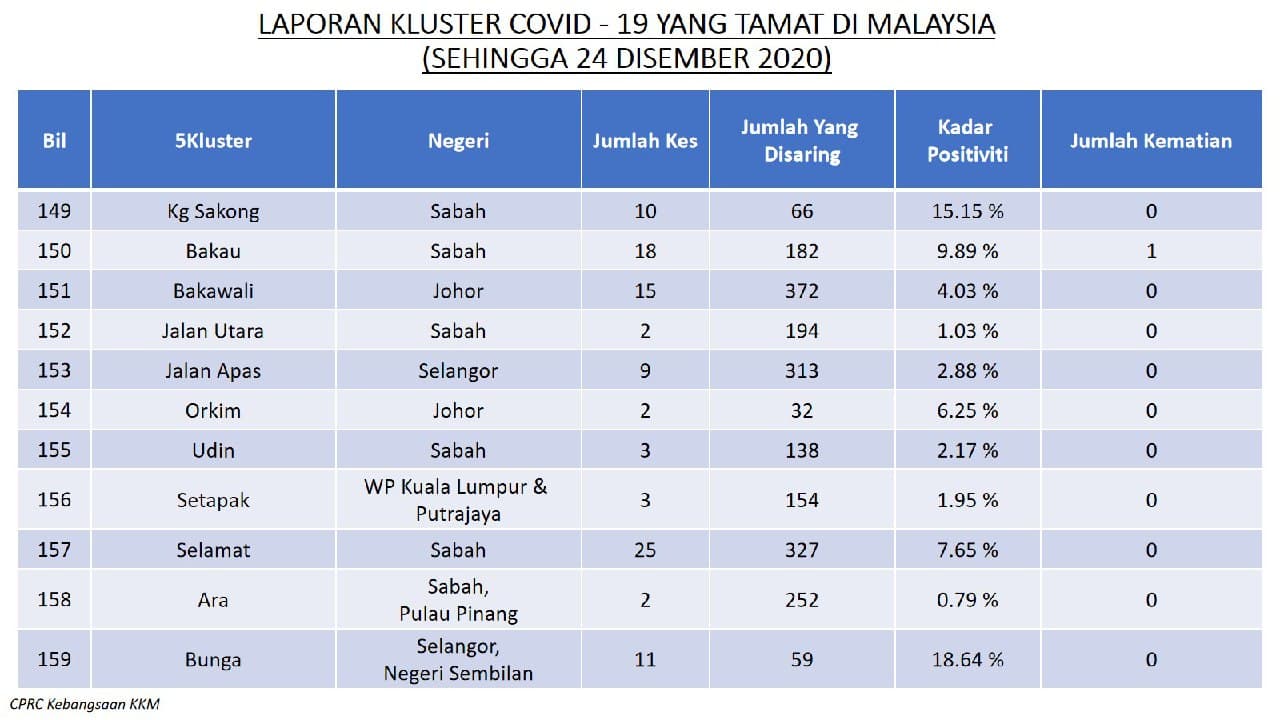 LAPORAN KLUSTER COVID - 19 YANG TAMAT DI MALAYSIA
(SEHINGGA 24 DISEMBER 2020)

| Bil | 5Kluster | Negeri | Jumlah Kes | Jumlah Yang Disaring | Kadar Positiviti | Jumlah Kematian |
|---|---|---|---|---|---|---|
| 149 | Kg Sakong | Sabah | 10 | 66 | 15.15 % | 0 |
| 150 | Bakau | Sabah | 18 | 182 | 9.89 % | 1 |
| 151 | Bakawali | Johor | 15 | 372 | 4.03 % | 0 |
| 152 | Jalan Utara | Sabah | 2 | 194 | 1.03 % | 0 |
| 153 | Jalan Apas | Selangor | 9 | 313 | 2.88 % | 0 |
| 154 | Orkim | Johor | 2 | 32 | 6.25 % | 0 |
| 155 | Udin | Sabah | 3 | 138 | 2.17 % | 0 |
| 156 | Setapak | WP Kuala Lumpur & Putrajaya | 3 | 154 | 1.95 % | 0 |
| 157 | Selamat | Sabah | 25 | 327 | 7.65 % | 0 |
| 158 | Ara | Sabah, Pulau Pinang | 2 | 252 | 0.79 % | 0 |
| 159 | Bunga | Selangor, Negeri Sembilan | 11 | 59 | 18.64 % | 0 |

CPRC Kebangsaan KKM